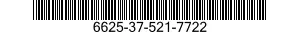 6625-37-521-7722